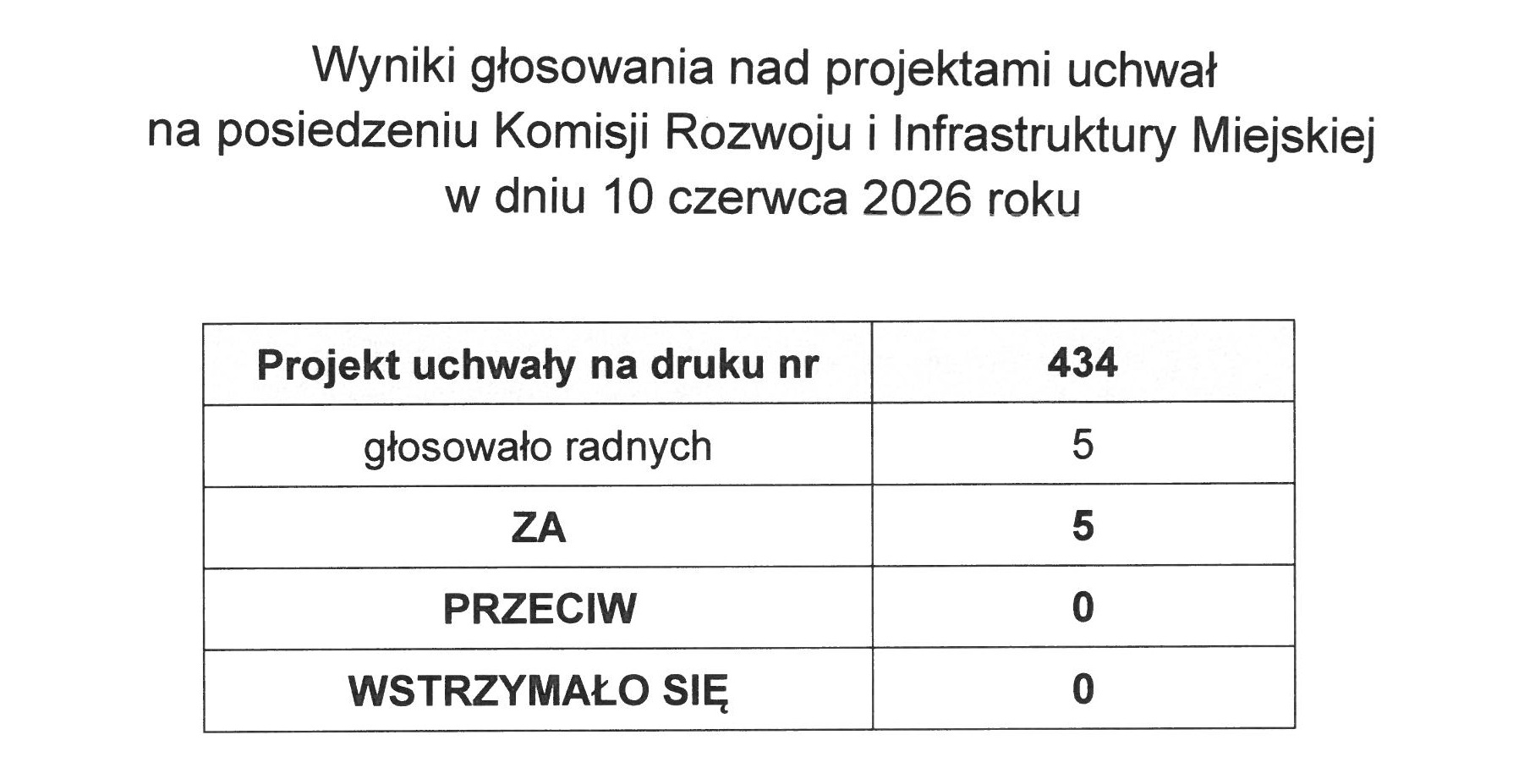 Wyniki głosowania nad projektami uchwał
na posiedzeniu Komisji Rozwoju i Infrastruktury Miejskiej
w dniu 10 czerwca 2026 roku

| Projekt uchwały na druku nr | 434 |
|---|---|
| głosowało radnych | 5 |
| ZA | 5 |
| PRZECIW | 0 |
| WSTRZYMAŁO SIĘ | 0 |